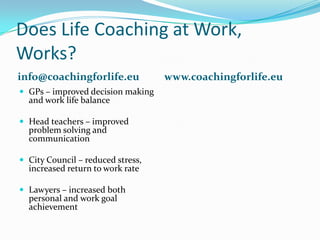 Does Life Coaching at Work, Works?

info@coachingforlife.eu www.coachingforlife.eu

- GPs – improved decision making and work life balance

- Head teachers – improved problem solving and communication

- City Council – reduced stress, increased return to work rate

- Lawyers – increased both personal and work goal achievement